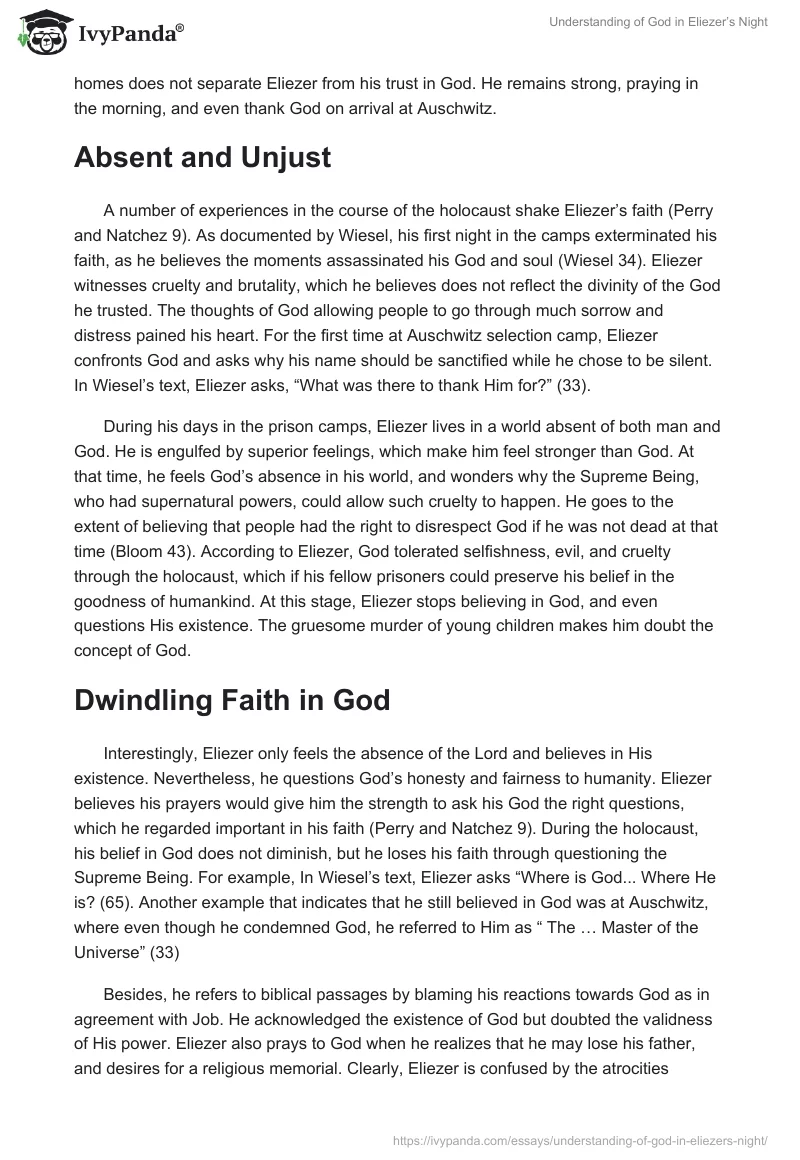 IvyPanda®

Understanding of God in Eliezer's Night

homes does not separate Eliezer from his trust in God. He remains strong, praying in the morning, and even thank God on arrival at Auschwitz.

Absent and Unjust

A number of experiences in the course of the holocaust shake Eliezer's faith (Perry and Natchez 9). As documented by Wiesel, his first night in the camps exterminated his faith, as he believes the moments assassinated his God and soul (Wiesel 34). Eliezer witnesses cruelty and brutality, which he believes does not reflect the divinity of the God he trusted. The thoughts of God allowing people to go through much sorrow and distress pained his heart. For the first time at Auschwitz selection camp, Eliezer confronts God and asks why his name should be sanctified while he chose to be silent. In Wiesel's text, Eliezer asks, "What was there to thank Him for?" (33).

During his days in the prison camps, Eliezer lives in a world absent of both man and God. He is engulfed by superior feelings, which make him feel stronger than God. At that time, he feels God's absence in his world, and wonders why the Supreme Being, who had supernatural powers, could allow such cruelty to happen. He goes to the extent of believing that people had the right to disrespect God if he was not dead at that time (Bloom 43). According to Eliezer, God tolerated selfishness, evil, and cruelty through the holocaust, which if his fellow prisoners could preserve his belief in the goodness of humankind. At this stage, Eliezer stops believing in God, and even questions His existence. The gruesome murder of young children makes him doubt the concept of God.

Dwindling Faith in God

Interestingly, Eliezer only feels the absence of the Lord and believes in His existence. Nevertheless, he questions God's honesty and fairness to humanity. Eliezer believes his prayers would give him the strength to ask his God the right questions, which he regarded important in his faith (Perry and Natchez 9). During the holocaust, his belief in God does not diminish, but he loses his faith through questioning the Supreme Being. For example, In Wiesel's text, Eliezer asks "Where is God... Where He is? (65). Another example that indicates that he still believed in God was at Auschwitz, where even though he condemned God, he referred to Him as " The … Master of the Universe" (33)

Besides, he refers to biblical passages by blaming his reactions towards God as in agreement with Job. He acknowledged the existence of God but doubted the validness of His power. Eliezer also prays to God when he realizes that he may lose his father, and desires for a religious memorial. Clearly, Eliezer is confused by the atrocities

https://ivypanda.com/essays/understanding-of-god-in-eliezers-night/